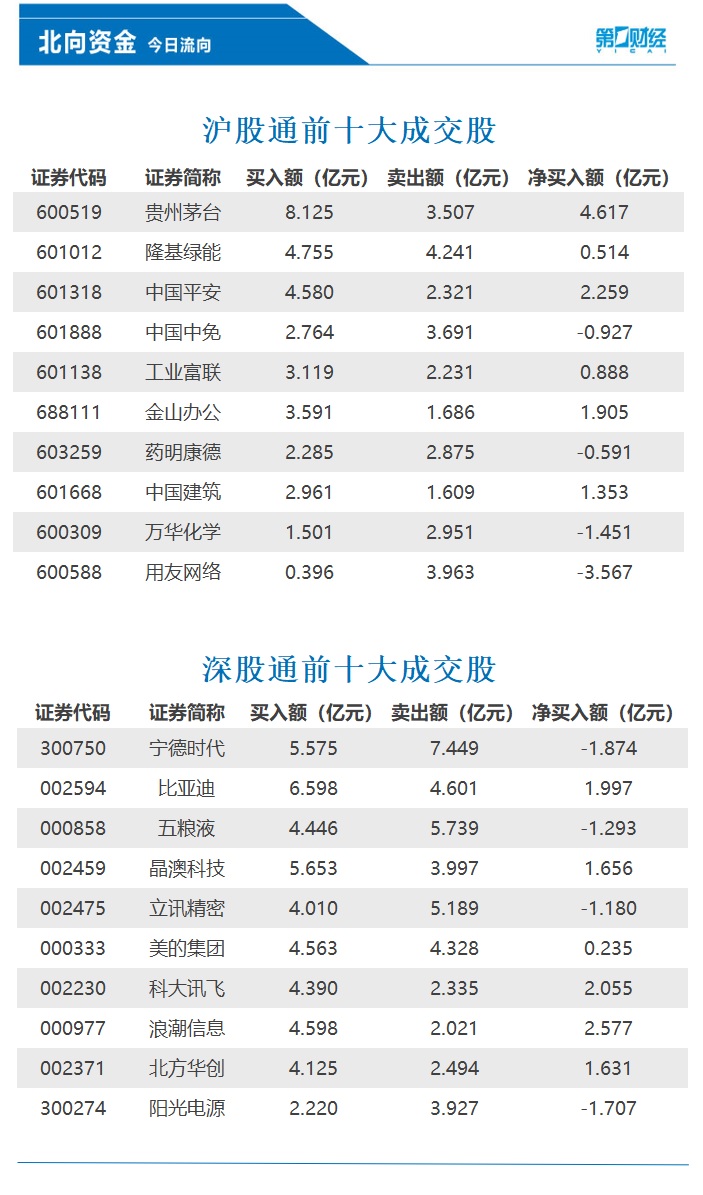 北向资金 今日流向

第一财经 YICAI

沪股通前十大成交股

| 证券代码 | 证券简称 | 买入额（亿元） | 卖出额（亿元） | 净买入额（亿元） |
|---|---|---|---|---|
| 600519 | 贵州茅台 | 8.125 | 3.507 | 4.617 |
| 601012 | 隆基绿能 | 4.755 | 4.241 | 0.514 |
| 601318 | 中国平安 | 4.580 | 2.321 | 2.259 |
| 601888 | 中国中免 | 2.764 | 3.691 | -0.927 |
| 601138 | 工业富联 | 3.119 | 2.231 | 0.888 |
| 688111 | 金山办公 | 3.591 | 1.686 | 1.905 |
| 603259 | 药明康德 | 2.285 | 2.875 | -0.591 |
| 601668 | 中国建筑 | 2.961 | 1.609 | 1.353 |
| 600309 | 万华化学 | 1.501 | 2.951 | -1.451 |
| 600588 | 用友网络 | 0.396 | 3.963 | -3.567 |

深股通前十大成交股

| 证券代码 | 证券简称 | 买入额（亿元） | 卖出额（亿元） | 净买入额（亿元） |
|---|---|---|---|---|
| 300750 | 宁德时代 | 5.575 | 7.449 | -1.874 |
| 002594 | 比亚迪 | 6.598 | 4.601 | 1.997 |
| 000858 | 五粮液 | 4.446 | 5.739 | -1.293 |
| 002459 | 晶澳科技 | 5.653 | 3.997 | 1.656 |
| 002475 | 立讯精密 | 4.010 | 5.189 | -1.180 |
| 000333 | 美的集团 | 4.563 | 4.328 | 0.235 |
| 002230 | 科大讯飞 | 4.390 | 2.335 | 2.055 |
| 000977 | 浪潮信息 | 4.598 | 2.021 | 2.577 |
| 002371 | 北方华创 | 4.125 | 2.494 | 1.631 |
| 300274 | 阳光电源 | 2.220 | 3.927 | -1.707 |